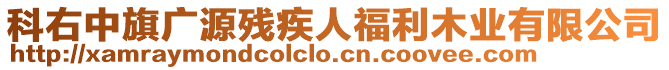 科右中旗广源残疾人福利木业有限公司
http://xamraymondcolclo.cn.coovee.com